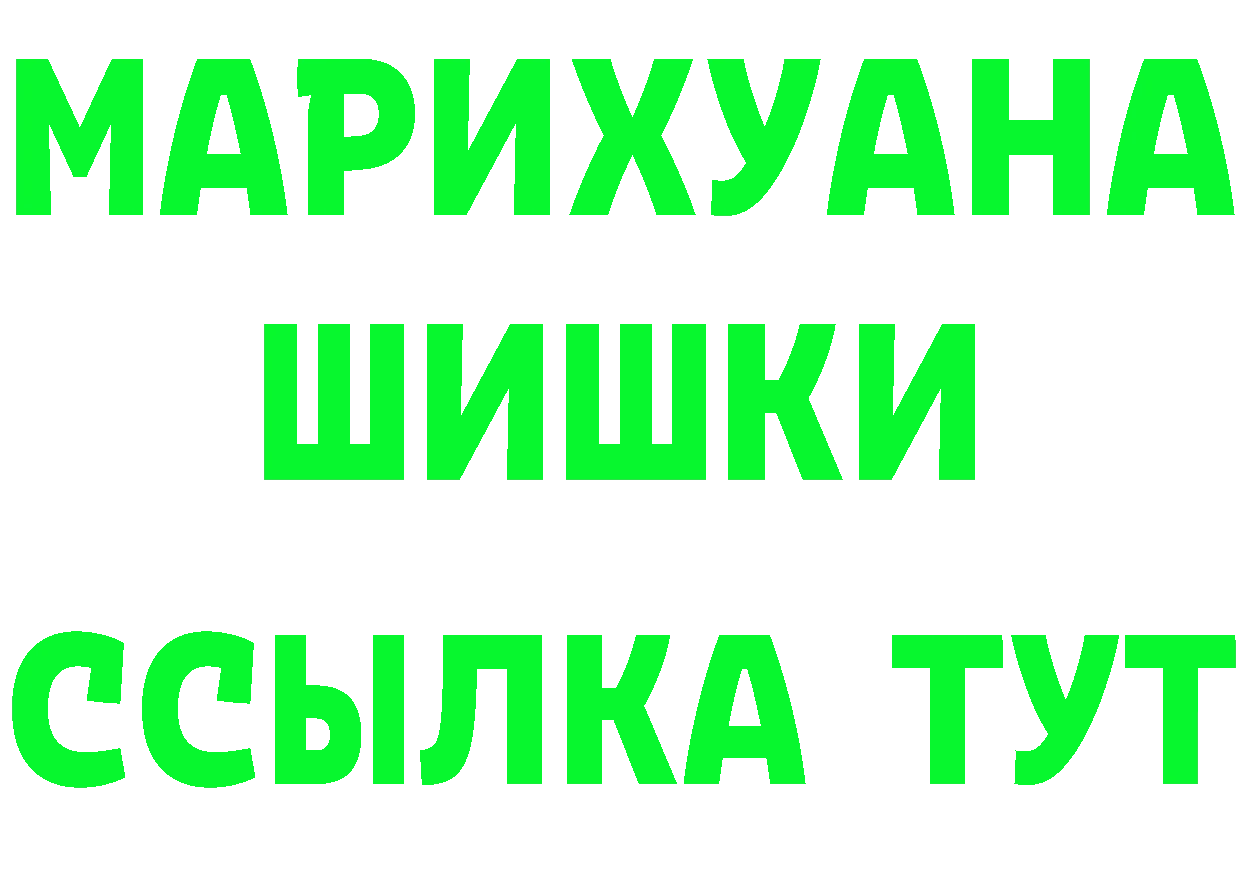 МАРИХУАНА
ШИШКИ
ССЫЛКА ТУТ